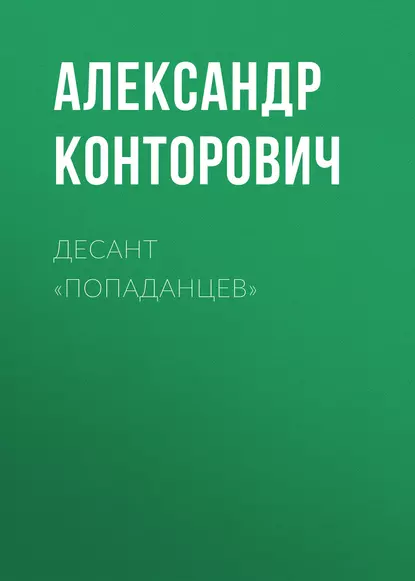 АЛЕКСАНДР КОНТОРОВИЧ

ДЕСАНТ «ПОПАДАНЦЕВ»